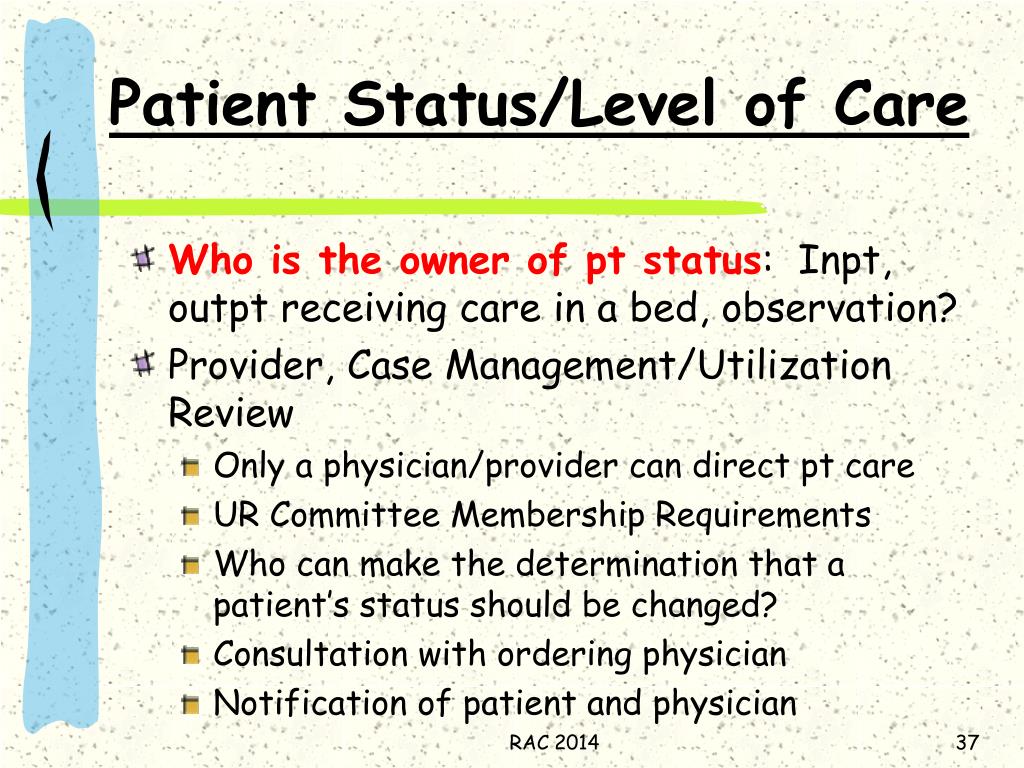 Patient Status/Level of Care

Who is the owner of pt status: Inpt, outpt receiving care in a bed, observation?

Provider, Case Management/Utilization Review

Only a physician/provider can direct pt care

UR Committee Membership Requirements

Who can make the determination that a patient's status should be changed?

Consultation with ordering physician

Notification of patient and physician

RAC 2014

37